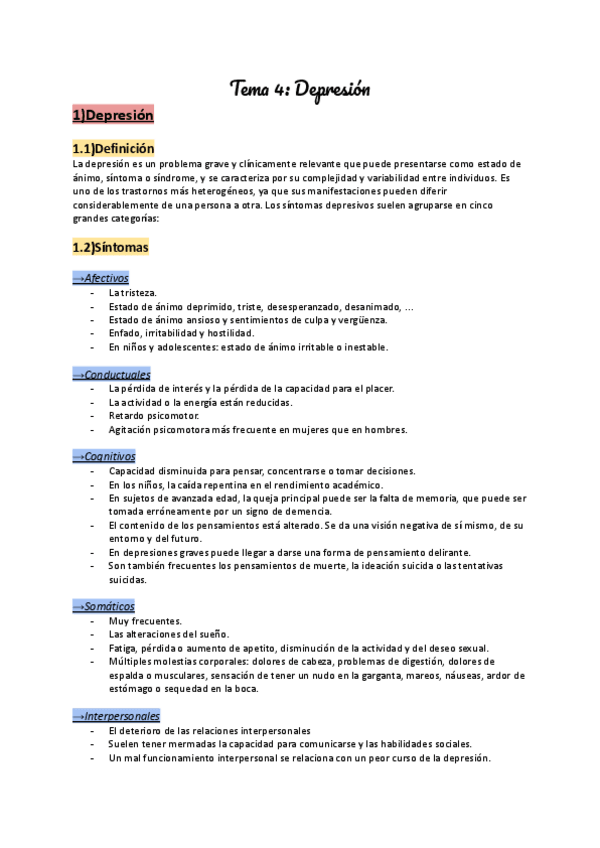 Tema 4: Depresión

1)Depresión

1.1)Definición

La depresión es un problema grave y clínicamente relevante que puede presentarse como estado de ánimo, síntoma o síndrome, y se caracteriza por su complejidad y variabilidad entre individuos. Es uno de los trastornos más heterogéneos, ya que sus manifestaciones pueden diferir considerablemente de una persona a otra. Los síntomas depresivos suelen agruparse en cinco grandes categorías:

1.2)Síntomas

→Afectivos
- La tristeza.
- Estado de ánimo deprimido, triste, desesperanzado, desanimado, ...
- Estado de ánimo ansioso y sentimientos de culpa y vergüenza.
- Enfado, irritabilidad y hostilidad.
- En niños y adolescentes: estado de ánimo irritable o inestable.

→Conductuales
- La pérdida de interés y la pérdida de la capacidad para el placer.
- La actividad o la energía están reducidas.
- Retardo psicomotor.
- Agitación psicomotora más frecuente en mujeres que en hombres.

→Cognitivos
- Capacidad disminuida para pensar, concentrarse o tomar decisiones.
- En los niños, la caída repentina en el rendimiento académico.
- En sujetos de avanzada edad, la queja principal puede ser la falta de memoria, que puede ser tomada erróneamente por un signo de demencia.
- El contenido de los pensamientos está alterado. Se da una visión negativa de sí mismo, de su entorno y del futuro.
- En depresiones graves puede llegar a darse una forma de pensamiento delirante.
- Son también frecuentes los pensamientos de muerte, la ideación suicida o las tentativas suicidas.

→Somáticos
- Muy frecuentes.
- Las alteraciones del sueño.
- Fatiga, pérdida o aumento de apetito, disminución de la actividad y del deseo sexual.
- Múltiples molestias corporales: dolores de cabeza, problemas de digestión, dolores de espalda o musculares, sensación de tener un nudo en la garganta, mareos, náuseas, ardor de estómago o sequedad en la boca.

→Interpersonales
- El deterioro de las relaciones interpersonales
- Suelen tener mermadas la capacidad para comunicarse y las habilidades sociales.
- Un mal funcionamiento interpersonal se relaciona con un peor curso de la depresión.